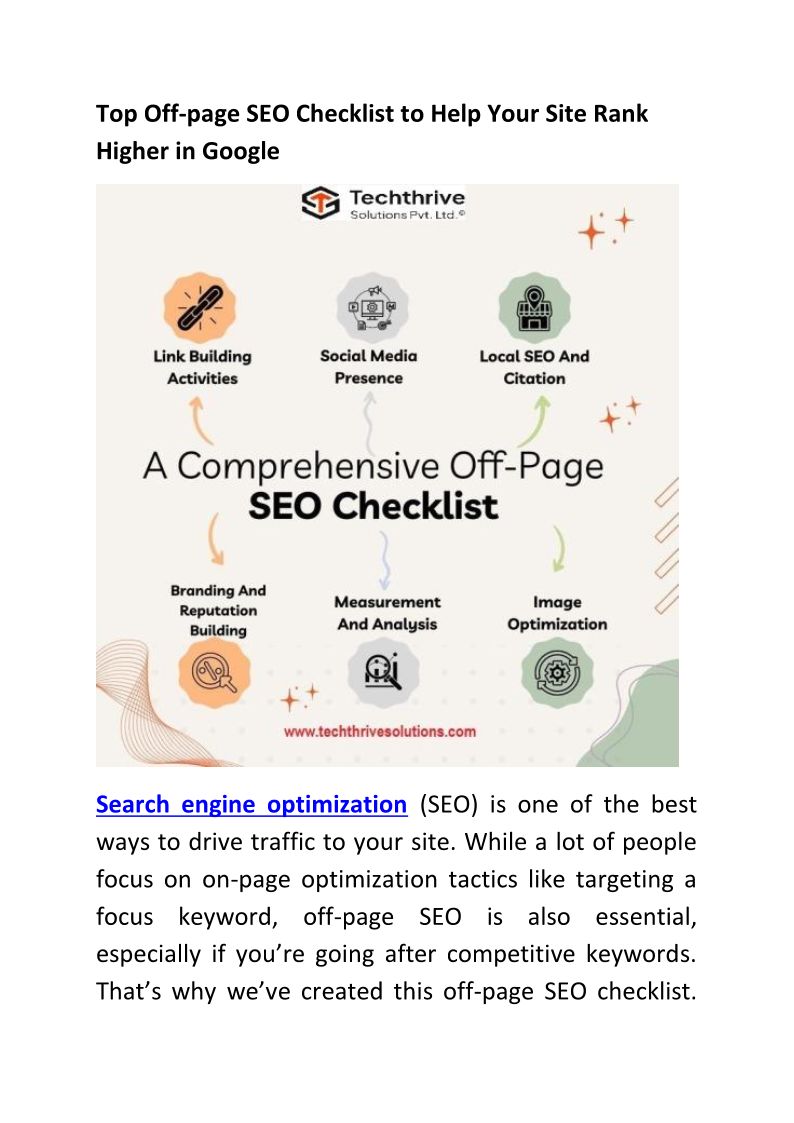 Top Off-page SEO Checklist to Help Your Site Rank Higher in Google

Techthrive
Solutions Pvt. Ltd.®

Link Building Activities

Social Media Presence

Local SEO And Citation

A Comprehensive Off-Page SEO Checklist

Branding And Reputation Building

Measurement And Analysis

Image Optimization

www.techthrivesolutions.com

Search engine optimization (SEO) is one of the best ways to drive traffic to your site. While a lot of people focus on on-page optimization tactics like targeting a focus keyword, off-page SEO is also essential, especially if you're going after competitive keywords. That's why we've created this off-page SEO checklist.